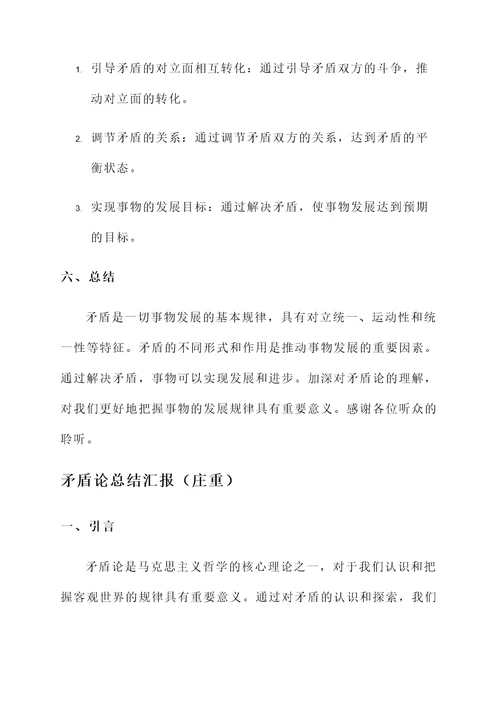 1. 引导矛盾的对立面相互转化：通过引导矛盾双方的斗争，推动对立面的转化。

2. 调节矛盾的关系：通过调节矛盾双方的关系，达到矛盾的平衡状态。

3. 实现事物的发展目标：通过解决矛盾，使事物发展达到预期的目标。

六、总结

矛盾是一切事物发展的基本规律，具有对立统一、运动性和统一性等特征。矛盾的不同形式和作用是推动事物发展的重要因素。通过解决矛盾，事物可以实现发展和进步。加深对矛盾论的理解，对我们更好地把握事物的发展规律具有重要意义。感谢各位听众的聆听。

矛盾论总结汇报（庄重）

一、引言

矛盾论是马克思主义哲学的核心理论之一，对于我们认识和把握客观世界的规律具有重要意义。通过对矛盾的认识和探索，我们